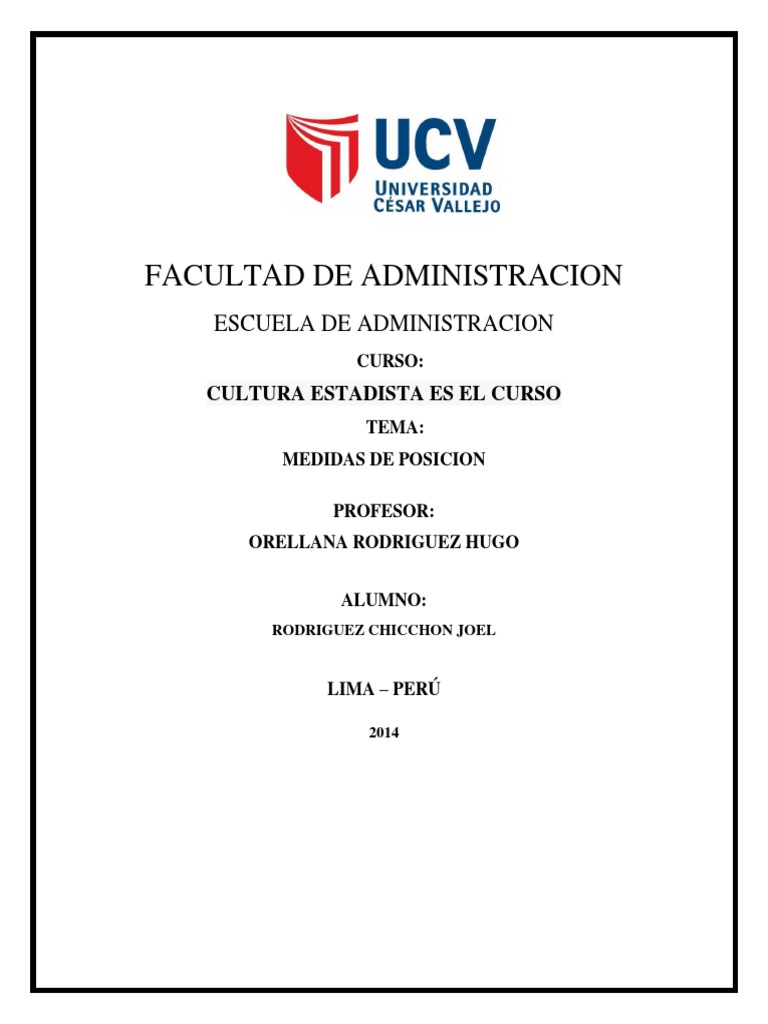 UCV
UNIVERSIDAD
CÉSAR VALLEJO

FACULTAD DE ADMINISTRACION

ESCUELA DE ADMINISTRACION

CURSO:

CULTURA ESTADISTA ES EL CURSO

TEMA:

MEDIDAS DE POSICION

PROFESOR:

ORELLANA RODRIGUEZ HUGO

ALUMNO:

RODRIGUEZ CHICCHON JOEL

LIMA – PERÚ

2014